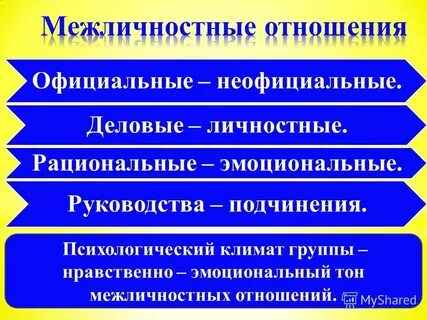 Межличностные отношения

Официальные – неофициальные.

Деловые – личностные.

Рациональные – эмоциональные.

Руководства – подчинения.

Психологический климат группы – нравственно – эмоциональный тон межличностных отношений.

MyShared